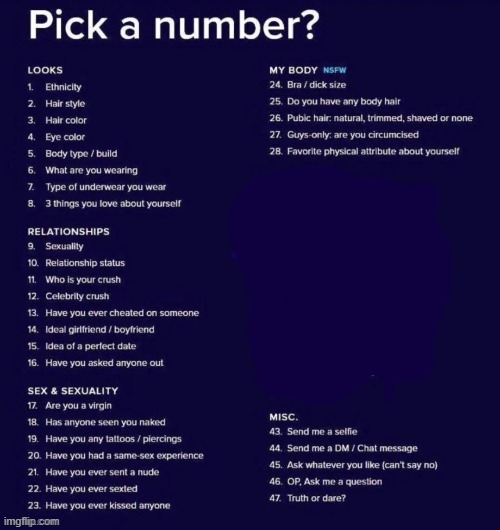 Pick a number?

LOOKS
1. Ethnicity
2. Hair style
3. Hair color
4. Eye color
5. Body type / build
6. What are you wearing
7. Type of underwear you wear
8. 3 things you love about yourself

RELATIONSHIPS
9. Sexuality
10. Relationship status
11. Who is your crush
12. Celebrity crush
13. Have you ever cheated on someone
14. Ideal girlfriend / boyfriend
15. Idea of a perfect date
16. Have you asked anyone out

SEX & SEXUALITY
17. Are you a virgin
18. Has anyone seen you naked
19. Have you any tattoos / piercings
20. Have you had a same-sex experience
21. Have you ever sent a nude
22. Have you ever sexted
23. Have you ever kissed anyone

MY BODY NSFW
24. Bra / dick size
25. Do you have any body hair
26. Pubic hair: natural, trimmed, shaved or none
27. Guys-only: are you circumcised
28. Favorite physical attribute about yourself

MISC.
43. Send me a selfie
44. Send me a DM / Chat message
45. Ask whatever you like (can't say no)
46. OP, Ask me a question
47. Truth or dare?

imgflip.com